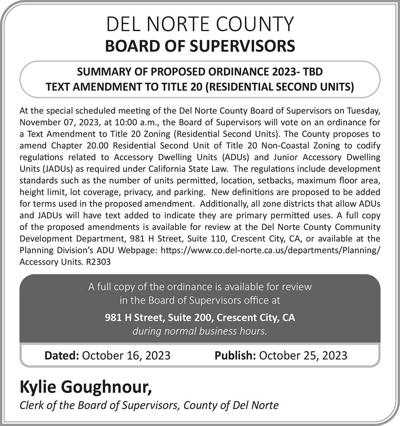 DEL NORTE COUNTY
BOARD OF SUPERVISORS

SUMMARY OF PROPOSED ORDINANCE 2023- TBD
TEXT AMENDMENT TO TITLE 20 (RESIDENTIAL SECOND UNITS)

At the special scheduled meeting of the Del Norte County Board of Supervisors on Tuesday, November 07, 2023, at 10:00 a.m., the Board of Supervisors will vote on an ordinance for a Text Amendment to Title 20 Zoning (Residential Second Units). The County proposes to amend Chapter 20.00 Residential Second Unit of Title 20 Non-Coastal Zoning to codify regulations related to Accessory Dwelling Units (ADUs) and Junior Accessory Dwelling Units (JADUs) as required under California State Law. The regulations include development standards such as the number of units permitted, location, setbacks, maximum floor area, height limit, lot coverage, privacy, and parking. New definitions are proposed to be added for terms used in the proposed amendment. Additionally, all zone districts that allow ADUs and JADUs will have text added to indicate they are primary permitted uses. A full copy of the proposed amendments is available for review at the Del Norte County Community Development Department, 981 H Street, Suite 110, Crescent City, CA, or available at the Planning Division's ADU Webpage: https://www.co.del-norte.ca.us/departments/Planning/Accessory Units. R2303

A full copy of the ordinance is available for review in the Board of Supervisors office at
981 H Street, Suite 200, Crescent City, CA
during normal business hours.

Dated: October 16, 2023 Publish: October 25, 2023

Kylie Goughnour,
Clerk of the Board of Supervisors, County of Del Norte